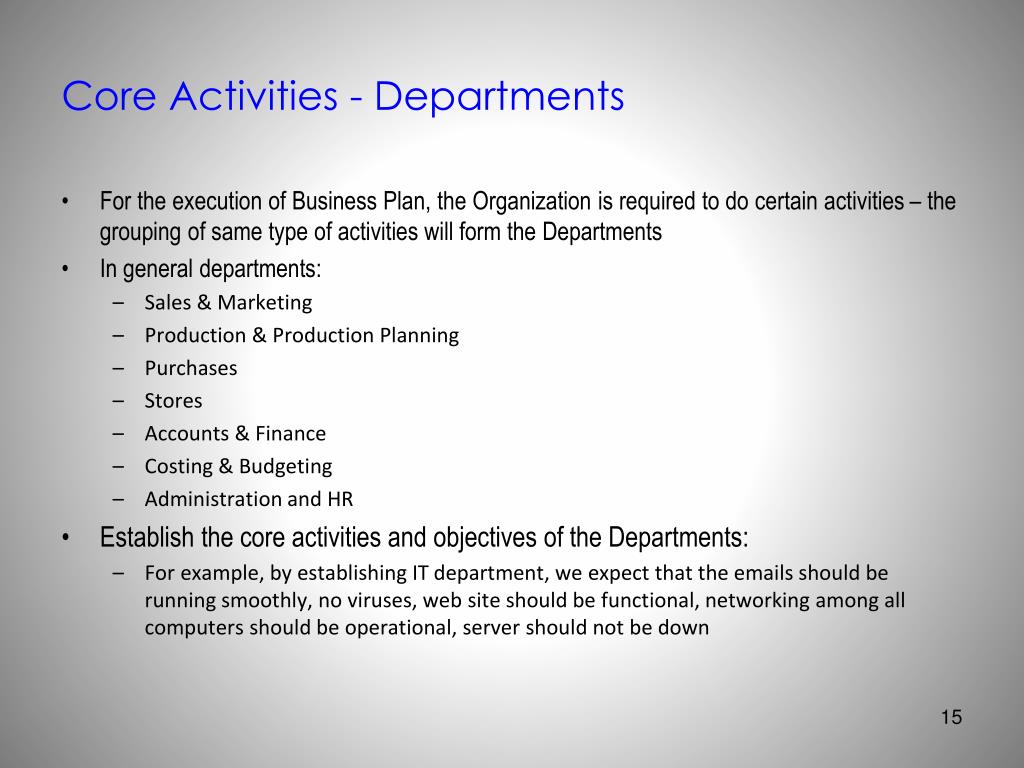 Core Activities - Departments

• For the execution of Business Plan, the Organization is required to do certain activities – the grouping of same type of activities will form the Departments
• In general departments:
– Sales & Marketing
– Production & Production Planning
– Purchases
– Stores
– Accounts & Finance
– Costing & Budgeting
– Administration and HR
• Establish the core activities and objectives of the Departments:
– For example, by establishing IT department, we expect that the emails should be running smoothly, no viruses, web site should be functional, networking among all computers should be operational, server should not be down

15